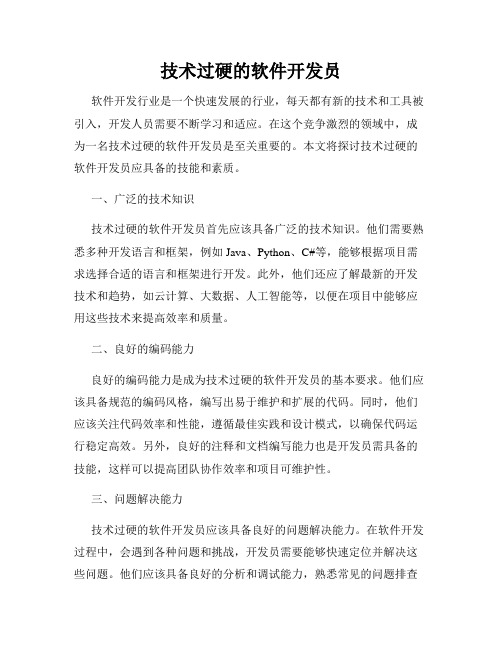 技术过硬的软件开发员

软件开发行业是一个快速发展的行业，每天都有新的技术和工具被引入，开发人员需要不断学习和适应。在这个竞争激烈的领域中，成为一名技术过硬的软件开发员是至关重要的。本文将探讨技术过硬的软件开发员应具备的技能和素质。

一、广泛的技术知识

技术过硬的软件开发员首先应该具备广泛的技术知识。他们需要熟悉多种开发语言和框架，例如 Java、Python、C#等，能够根据项目需求选择合适的语言和框架进行开发。此外，他们还应了解最新的开发技术和趋势，如云计算、大数据、人工智能等，以便在项目中能够应用这些技术来提高效率和质量。

二、良好的编码能力

良好的编码能力是成为技术过硬的软件开发员的基本要求。他们应该具备规范的编码风格，编写出易于维护和扩展的代码。同时，他们应该关注代码效率和性能，遵循最佳实践和设计模式，以确保代码运行稳定高效。另外，良好的注释和文档编写能力也是开发员需具备的技能，这样可以提高团队协作效率和项目可维护性。

三、问题解决能力

技术过硬的软件开发员应该具备良好的问题解决能力。在软件开发过程中，会遇到各种问题和挑战，开发员需要能够快速定位并解决这些问题。他们应该具备良好的分析和调试能力，熟悉常见的问题排查